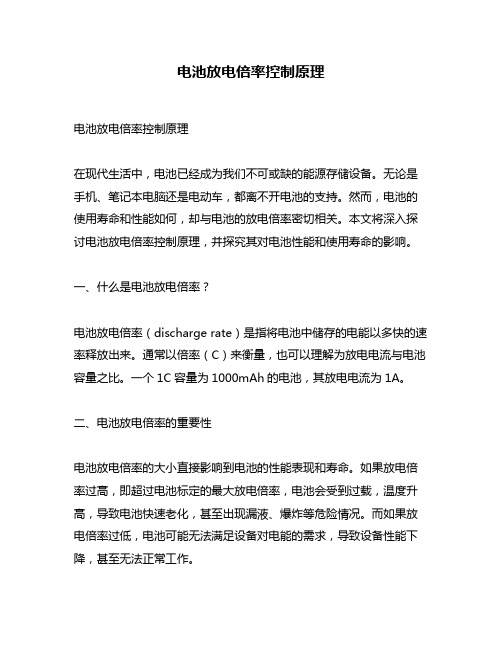 电池放电倍率控制原理

电池放电倍率控制原理

在现代生活中，电池已经成为我们不可或缺的能源存储设备。无论是手机、笔记本电脑还是电动车，都离不开电池的支持。然而，电池的使用寿命和性能如何，却与电池的放电倍率密切相关。本文将深入探讨电池放电倍率控制原理，并探究其对电池性能和使用寿命的影响。

一、什么是电池放电倍率？

电池放电倍率（discharge rate）是指将电池中储存的电能以多快的速率释放出来。通常以倍率（C）来衡量，也可以理解为放电电流与电池容量之比。一个 1C 容量为 1000mAh 的电池，其放电电流为 1A。

二、电池放电倍率的重要性

电池放电倍率的大小直接影响到电池的性能表现和寿命。如果放电倍率过高，即超过电池标定的最大放电倍率，电池会受到过载，温度升高，导致电池快速老化，甚至出现漏液、爆炸等危险情况。而如果放电倍率过低，电池可能无法满足设备对电能的需求，导致设备性能下降，甚至无法正常工作。